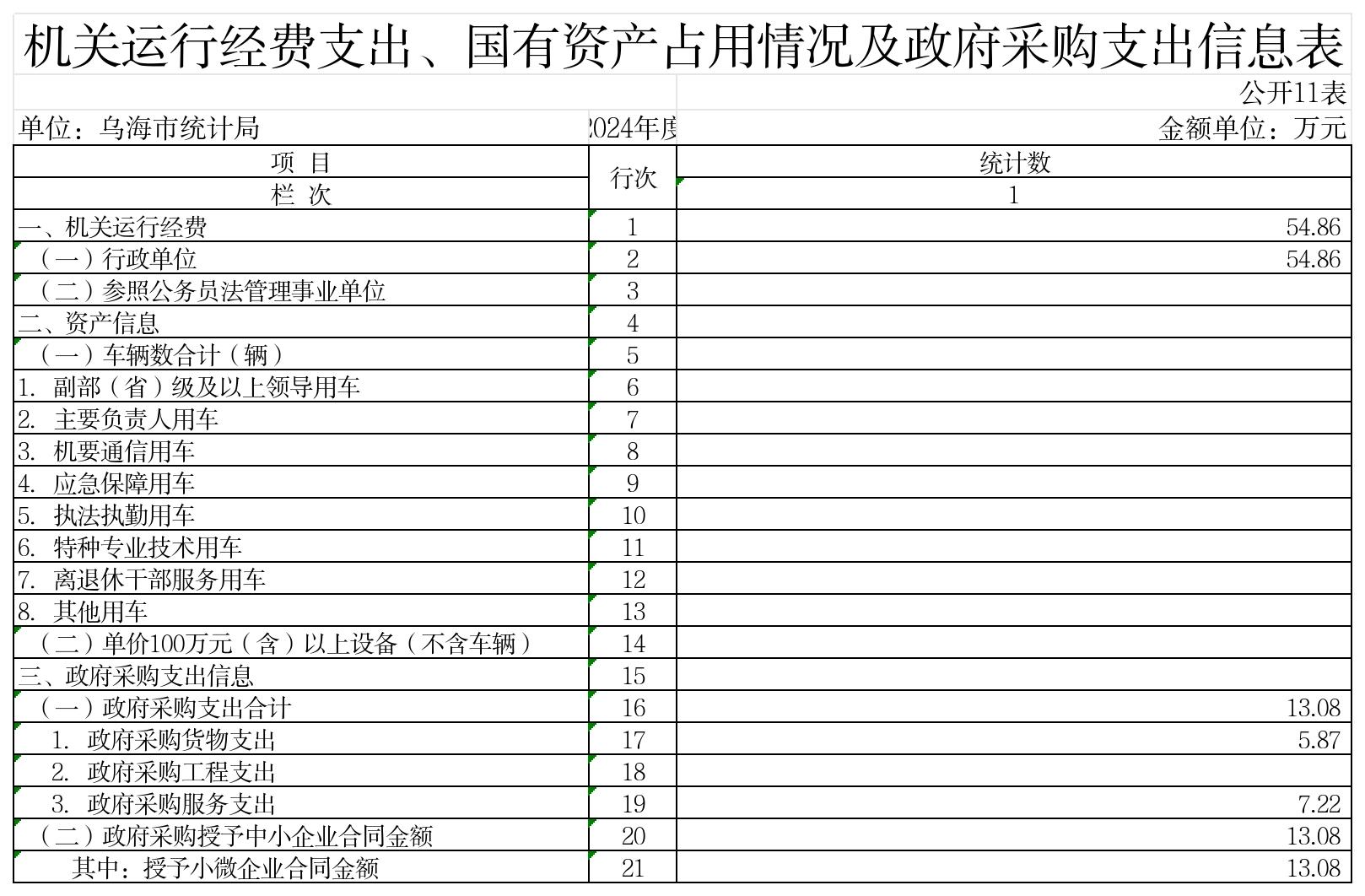 机关运行经费支出、国有资产占用情况及政府采购支出信息表

公开11表

单位：乌海市统计局 2024年度 金额单位：万元

| 项 目 | 行次 | 统计数 |
|---|---|---|
| 栏 次 | | 1 |
| 一、机关运行经费 | 1 | 54.86 |
| （一）行政单位 | 2 | 54.86 |
| （二）参照公务员法管理事业单位 | 3 | |
| 二、资产信息 | 4 | |
| （一）车辆数合计（辆） | 5 | |
| 1. 副部（省）级及以上领导用车 | 6 | |
| 2. 主要负责人用车 | 7 | |
| 3. 机要通信用车 | 8 | |
| 4. 应急保障用车 | 9 | |
| 5. 执法执勤用车 | 10 | |
| 6. 特种专业技术用车 | 11 | |
| 7. 离退休干部服务用车 | 12 | |
| 8. 其他用车 | 13 | |
| （二）单价100万元（含）以上设备（不含车辆） | 14 | |
| 三、政府采购支出信息 | 15 | |
| （一）政府采购支出合计 | 16 | 13.08 |
| 1. 政府采购货物支出 | 17 | 5.87 |
| 2. 政府采购工程支出 | 18 | |
| 3. 政府采购服务支出 | 19 | 7.22 |
| （二）政府采购授予中小企业合同金额 | 20 | 13.08 |
| 其中：授予小微企业合同金额 | 21 | 13.08 |